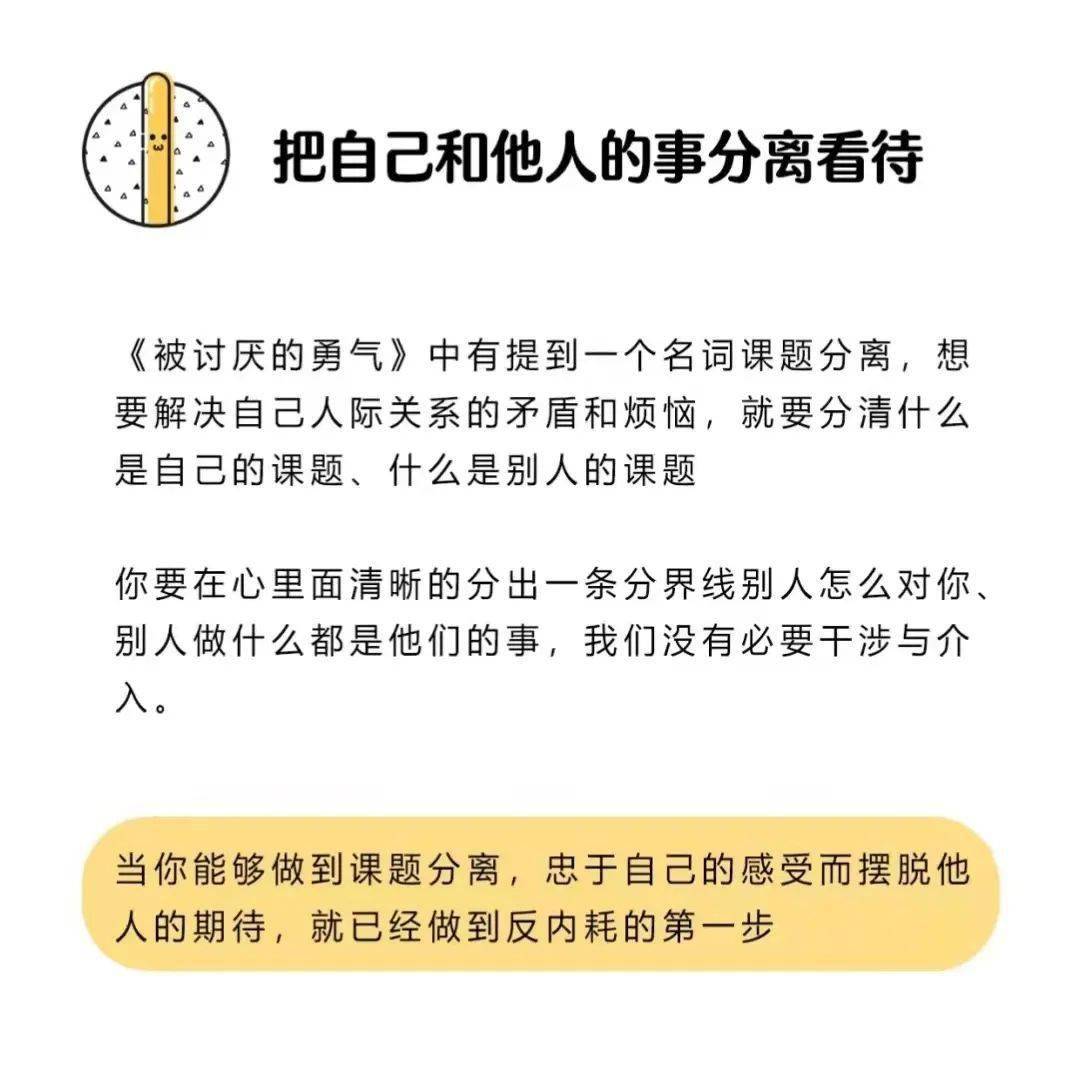 把自己和他人的事分离看待

《被讨厌的勇气》中有提到一个名词课题分离，想要解决自己人际关系的矛盾和烦恼，就要分清什么是自己的课题、什么是别人的课题

你要在心里面清晰的分出一条分界线别人怎么对你、别人做什么都是他们的事，我们没有必要干涉与介入。

当你能够做到课题分离，忠于自己的感受而摆脱他人的期待，就已经做到反内耗的第一步